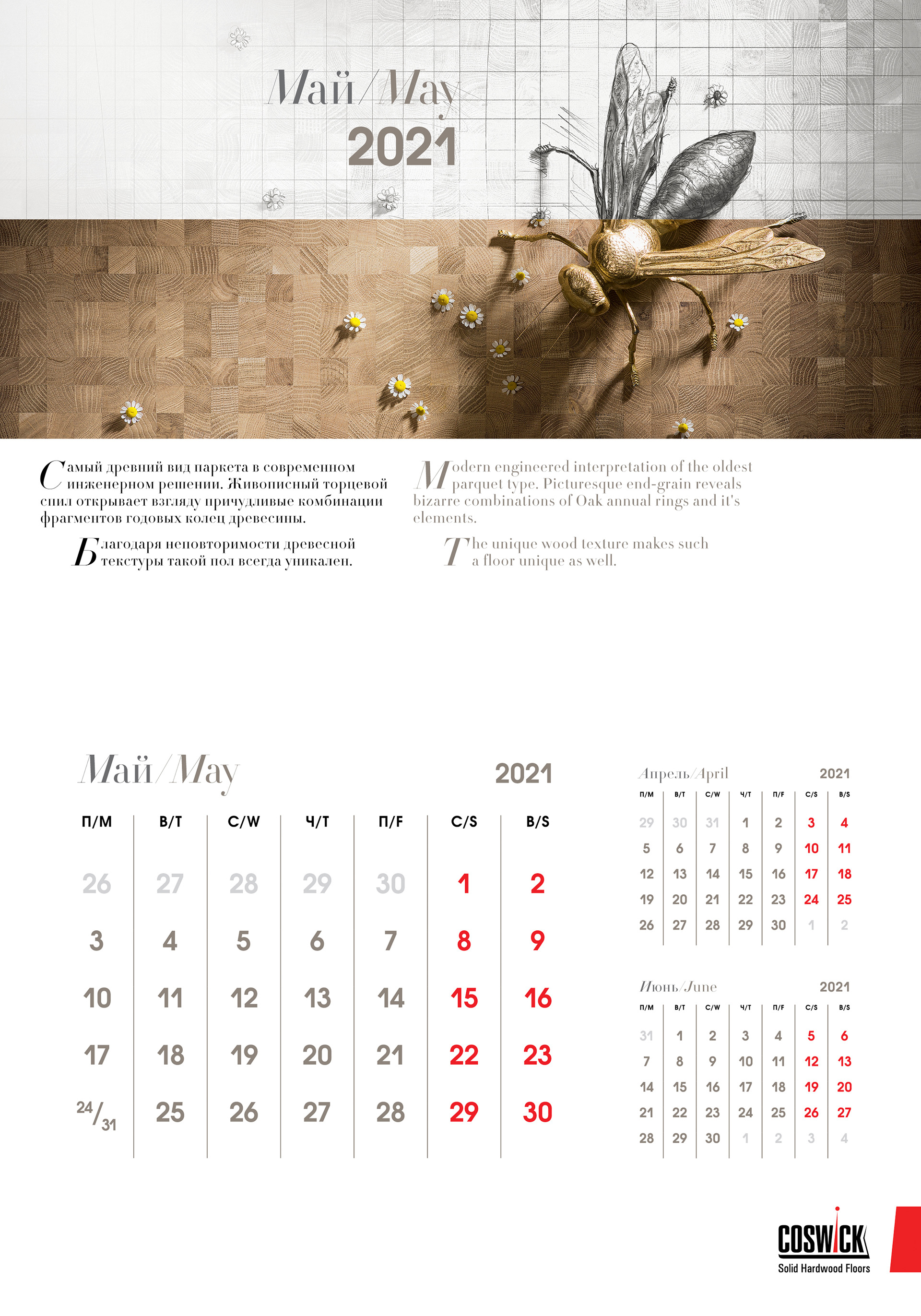 Май/May
2021

Самый древний вид паркета в современном инженерном решении. Живописный торцевой спил открывает взгляду причудливые комбинации фрагментов годовых колец древесины.

Благодаря неповторимости древесной текстуры такой пол всегда уникален.

Modern engineered interpretation of the oldest parquet type. Picturesque end-grain reveals bizarre combinations of Oak annual rings and it's elements.

The unique wood texture makes such a floor unique as well.

Май/May 2021

| П/M | В/T | С/W | Ч/T | П/F | С/S | В/S |
|---|---|---|---|---|---|---|
| 26 | 27 | 28 | 29 | 30 | 1 | 2 |
| 3 | 4 | 5 | 6 | 7 | 8 | 9 |
| 10 | 11 | 12 | 13 | 14 | 15 | 16 |
| 17 | 18 | 19 | 20 | 21 | 22 | 23 |
| 24/31 | 25 | 26 | 27 | 28 | 29 | 30 |

Апрель/April 2021

| П/M | В/T | С/W | Ч/T | П/F | С/S | В/S |
|---|---|---|---|---|---|---|
| 29 | 30 | 31 | 1 | 2 | 3 | 4 |
| 5 | 6 | 7 | 8 | 9 | 10 | 11 |
| 12 | 13 | 14 | 15 | 16 | 17 | 18 |
| 19 | 20 | 21 | 22 | 23 | 24 | 25 |
| 26 | 27 | 28 | 29 | 30 | 1 | 2 |

Июнь/June 2021

| П/M | В/T | С/W | Ч/T | П/F | С/S | В/S |
|---|---|---|---|---|---|---|
| 31 | 1 | 2 | 3 | 4 | 5 | 6 |
| 7 | 8 | 9 | 10 | 11 | 12 | 13 |
| 14 | 15 | 16 | 17 | 18 | 19 | 20 |
| 21 | 22 | 23 | 24 | 25 | 26 | 27 |
| 28 | 29 | 30 | 1 | 2 | 3 | 4 |

COSWICK
Solid Hardwood Floors